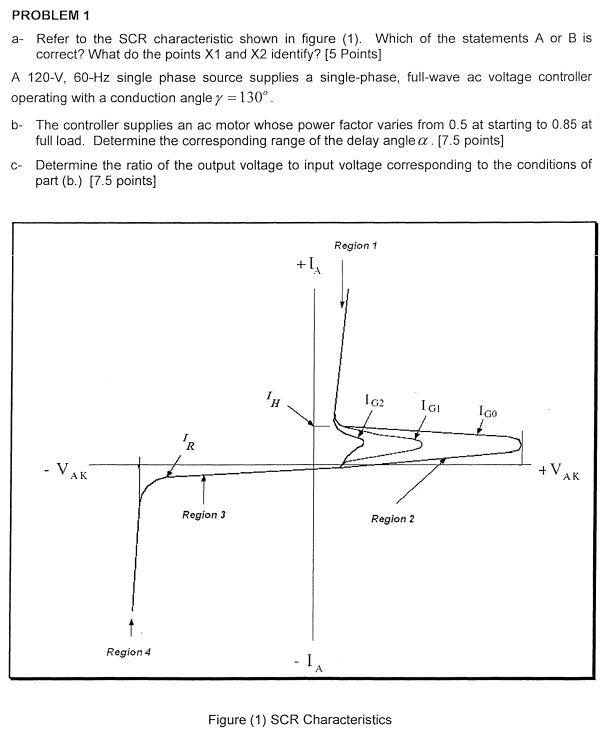 PROBLEM 1

a- Refer to the SCR characteristic shown in figure (1). Which of the statements A or B is correct? What do the points X1 and X2 identify? [5 Points]

A 120-V, 60-Hz single phase source supplies a single-phase, full-wave ac voltage controller operating with a conduction angle $\gamma = 130^{\circ}$.

b- The controller supplies an ac motor whose power factor varies from 0.5 at starting to 0.85 at full load. Determine the corresponding range of the delay angle $\alpha$. [7.5 points]

c- Determine the ratio of the output voltage to input voltage corresponding to the conditions of part (b.) [7.5 points]

Region 1

$+I_A$

$I_H$

$I_{G2}$

$I_{G1}$

$I_{G0}$

$I_R$

$-V_{AK}$

$+V_{AK}$

Region 3

Region 2

Region 4

$-I_A$

Figure (1) SCR Characteristics